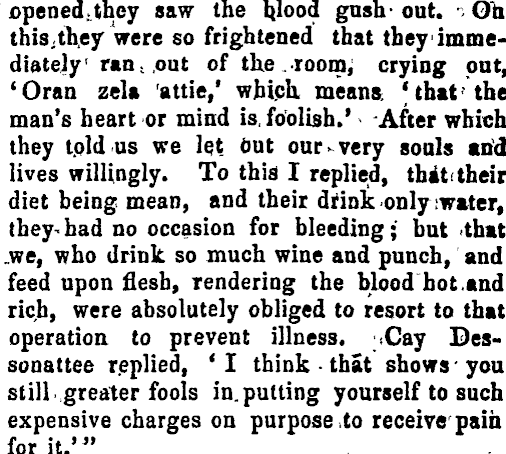 opened they saw the blood gush out. On this they were so frightened that they immediately ran out of the room, crying out, 'Oran zela attie,' which means 'that the man's heart or mind is foolish.' After which they told us we let out our very souls and lives willingly. To this I replied, that their diet being mean, and their drink only water, they had no occasion for bleeding; but that we, who drink so much wine and punch, and feed upon flesh, rendering the blood hot and rich, were absolutely obliged to resort to that operation to prevent illness. Cay Dessonattee replied, 'I think that shows you still greater fools in putting yourself to such expensive charges on purpose to receive pain for it.'"